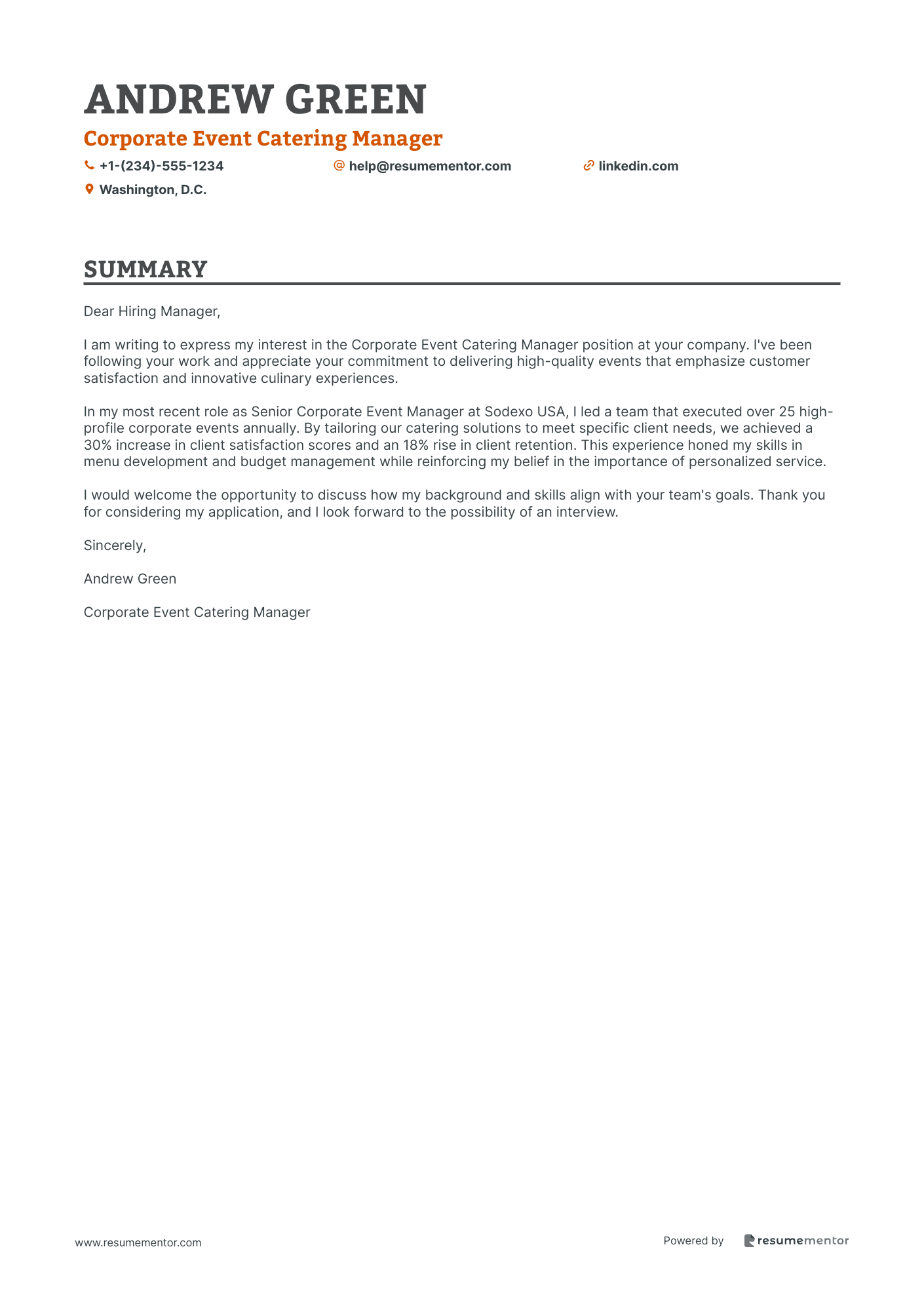 ANDREW GREEN

Corporate Event Catering Manager

+1-(234)-555-1234 help@resumementor.com linkedin.com

Washington, D.C.

SUMMARY

Dear Hiring Manager,

I am writing to express my interest in the Corporate Event Catering Manager position at your company. I've been following your work and appreciate your commitment to delivering high-quality events that emphasize customer satisfaction and innovative culinary experiences.

In my most recent role as Senior Corporate Event Manager at Sodexo USA, I led a team that executed over 25 high-profile corporate events annually. By tailoring our catering solutions to meet specific client needs, we achieved a 30% increase in client satisfaction scores and an 18% rise in client retention. This experience honed my skills in menu development and budget management while reinforcing my belief in the importance of personalized service.

I would welcome the opportunity to discuss how my background and skills align with your team's goals. Thank you for considering my application, and I look forward to the possibility of an interview.

Sincerely,

Andrew Green

Corporate Event Catering Manager

www.resumementor.com

Powered by resumementor